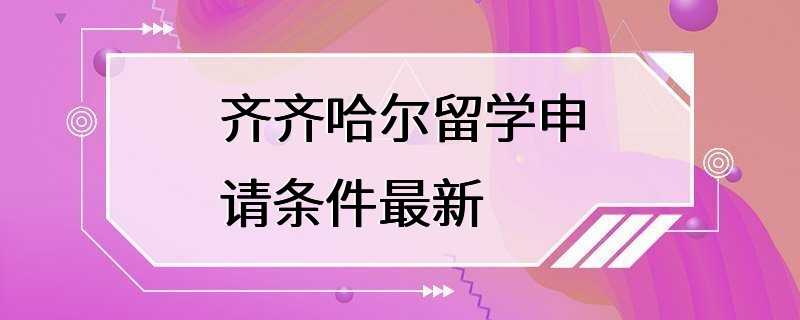 齐齐哈尔留学申请条件最新